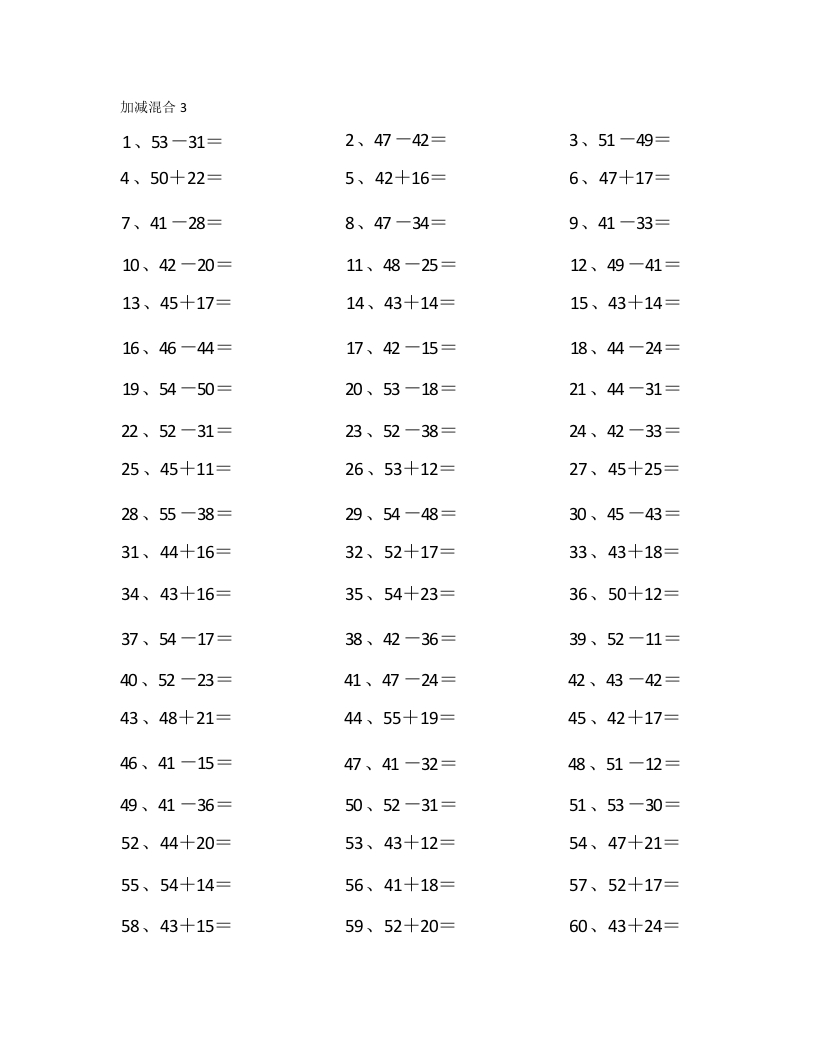 加减混合 3

1、53－31＝
2、47－42＝
3、51－49＝
4、50＋22＝
5、42＋16＝
6、47＋17＝
7、41－28＝
8、47－34＝
9、41－33＝
10、42－20＝
11、48－25＝
12、49－41＝
13、45＋17＝
14、43＋14＝
15、43＋14＝
16、46－44＝
17、42－15＝
18、44－24＝
19、54－50＝
20、53－18＝
21、44－31＝
22、52－31＝
23、52－38＝
24、42－33＝
25、45＋11＝
26、53＋12＝
27、45＋25＝
28、55－38＝
29、54－48＝
30、45－43＝
31、44＋16＝
32、52＋17＝
33、43＋18＝
34、43＋16＝
35、54＋23＝
36、50＋12＝
37、54－17＝
38、42－36＝
39、52－11＝
40、52－23＝
41、47－24＝
42、43－42＝
43、48＋21＝
44、55＋19＝
45、42＋17＝
46、41－15＝
47、41－32＝
48、51－12＝
49、41－36＝
50、52－31＝
51、53－30＝
52、44＋20＝
53、43＋12＝
54、47＋21＝
55、54＋14＝
56、41＋18＝
57、52＋17＝
58、43＋15＝
59、52＋20＝
60、43＋24＝